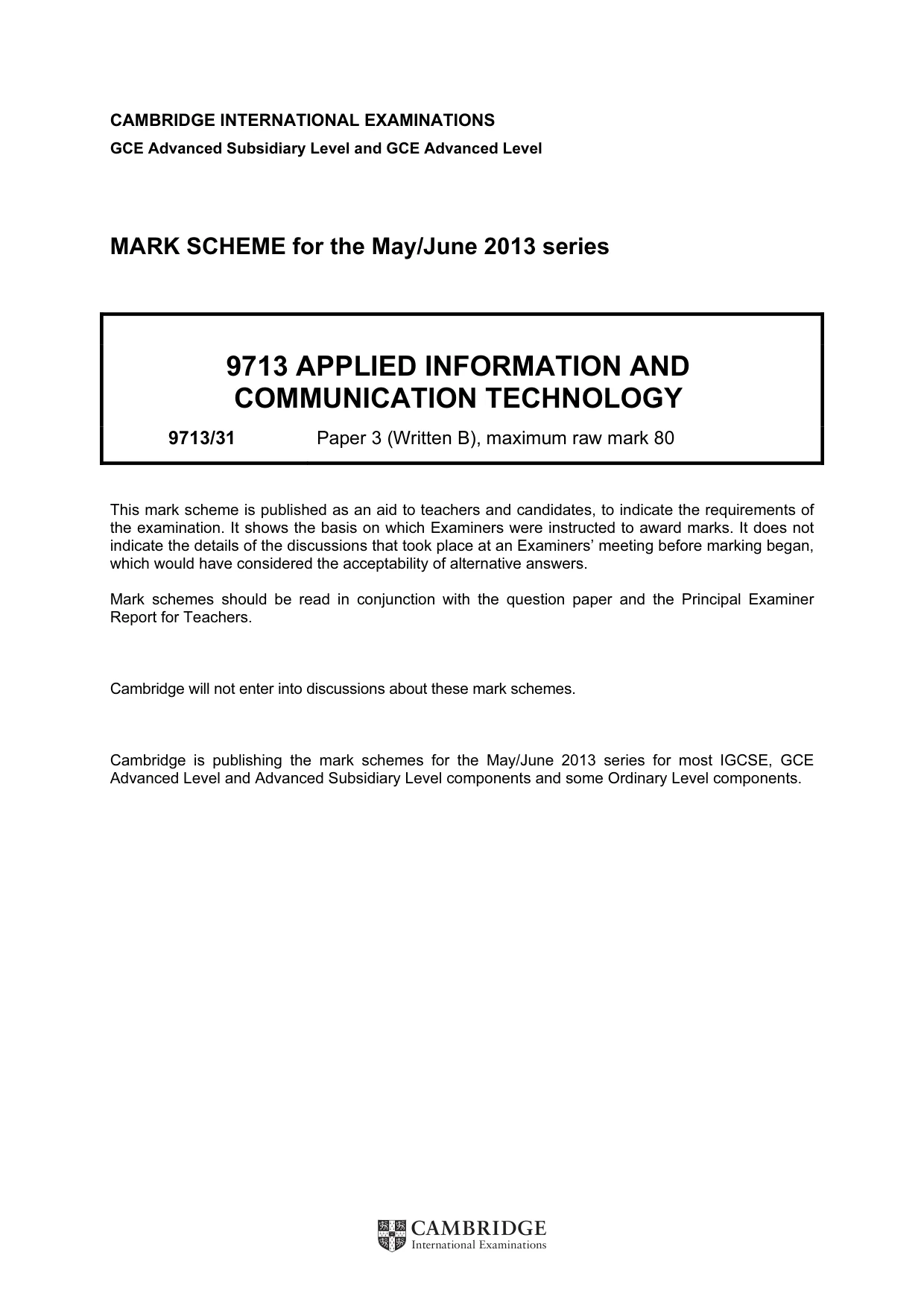 CAMBRIDGE INTERNATIONAL EXAMINATIONS
GCE Advanced Subsidiary Level and GCE Advanced Level

MARK SCHEME for the May/June 2013 series

9713 APPLIED INFORMATION AND COMMUNICATION TECHNOLOGY

9713/31 Paper 3 (Written B), maximum raw mark 80

This mark scheme is published as an aid to teachers and candidates, to indicate the requirements of the examination. It shows the basis on which Examiners were instructed to award marks. It does not indicate the details of the discussions that took place at an Examiners' meeting before marking began, which would have considered the acceptability of alternative answers.

Mark schemes should be read in conjunction with the question paper and the Principal Examiner Report for Teachers.

Cambridge will not enter into discussions about these mark schemes.

Cambridge is publishing the mark schemes for the May/June 2013 series for most IGCSE, GCE Advanced Level and Advanced Subsidiary Level components and some Ordinary Level components.

CAMBRIDGE
International Examinations